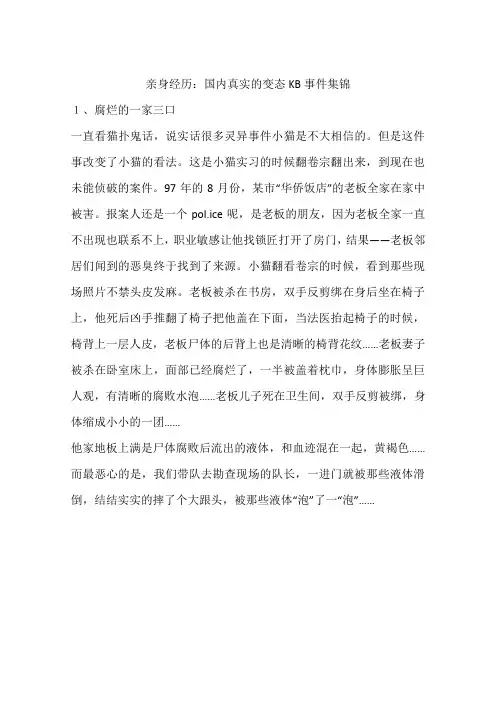 亲身经历：国内真实的变态 KB 事件集锦

1、腐烂的一家三口

一直看猫扑鬼话，说实话很多灵异事件小猫是不大相信的。但是这件事改变了小猫的看法。这是小猫实习的时候翻卷宗翻出来，到现在也未能侦破的案件。97 年的 8 月份，某市“华侨饭店”的老板全家在家中被害。报案人还是一个 pol.ice 呢，是老板的朋友，因为老板全家一直不出现也联系不上，职业敏感让他找锁匠打开了房门，结果——老板邻居们闻到的恶臭终于找到了来源。小猫翻看卷宗的时候，看到那些现场照片不禁头皮发麻。老板被杀在书房，双手反剪绑在身后坐在椅子上，他死后凶手推翻了椅子把他盖在下面，当法医抬起椅子的时候，椅背上一层人皮，老板尸体的后背上也是清晰的椅背花纹......老板妻子被杀在卧室床上，面部已经腐烂了，一半被盖着枕巾，身体膨胀呈巨人观，有清晰的腐败水泡......老板儿子死在卫生间，双手反剪被绑，身体缩成小小的一团......

他家地板上满是尸体腐败后流出的液体，和血迹混在一起，黄褐色......而最恶心的是，我们带队去勘查现场的队长，一进门就被那些液体滑倒，结结实实的摔了个大跟头，被那些液体“泡”了一“泡”......